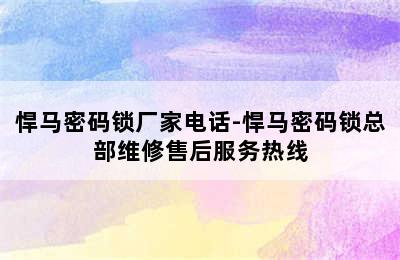 悍马密码锁厂家电话-悍马密码锁总部维修售后服务热线